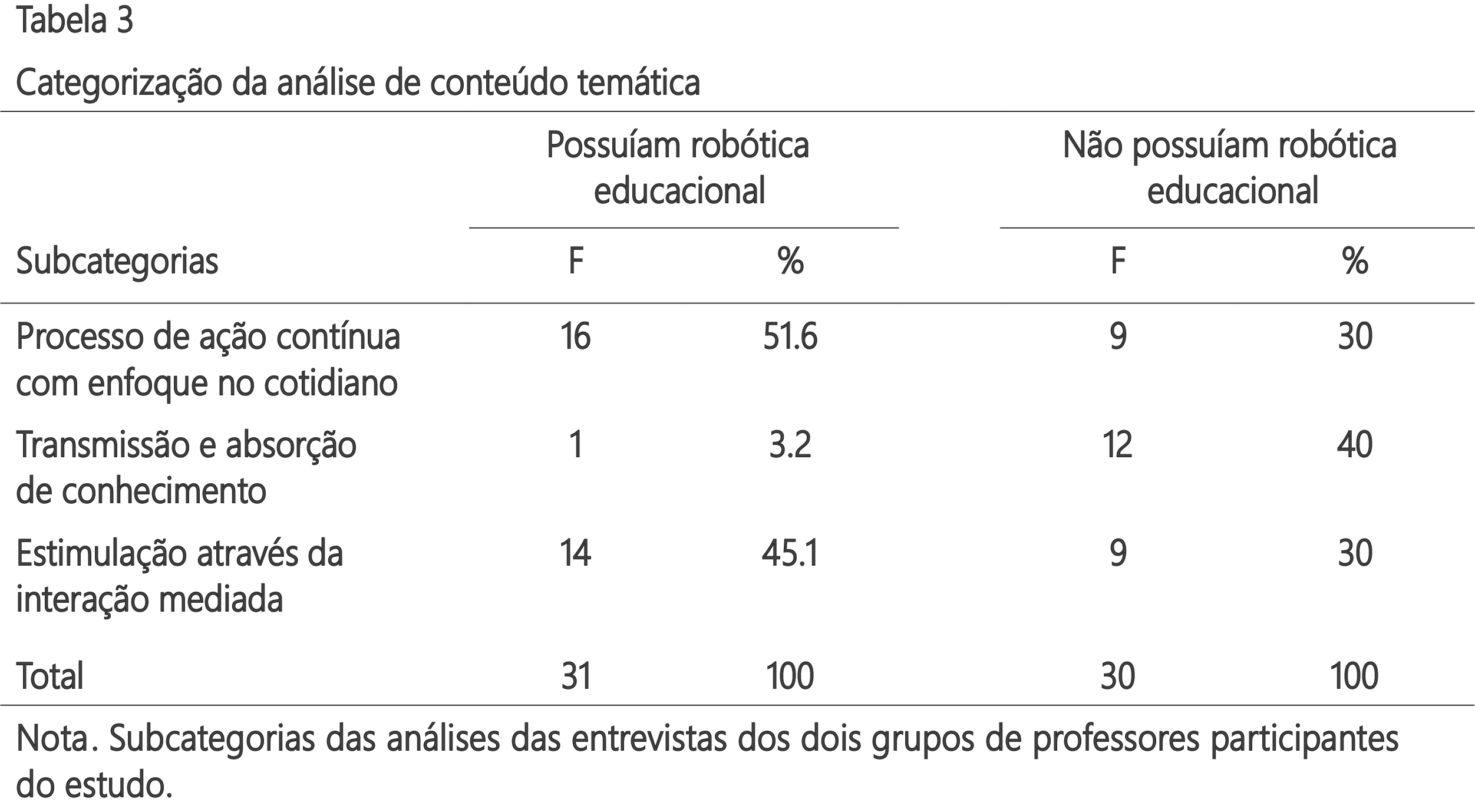 Tabela 3

Categorização da análise de conteúdo temática

| | Possuíam robótica educacional | | Não possuíam robótica educacional | |
|---|---|---|---|---|
| Subcategorias | F | % | F | % |
| Processo de ação contínua com enfoque no cotidiano | 16 | 51.6 | 9 | 30 |
| Transmissão e absorção de conhecimento | 1 | 3.2 | 12 | 40 |
| Estimulação através da interação mediada | 14 | 45.1 | 9 | 30 |
| Total | 31 | 100 | 30 | 100 |

Nota. Subcategorias das análises das entrevistas dos dois grupos de professores participantes do estudo.